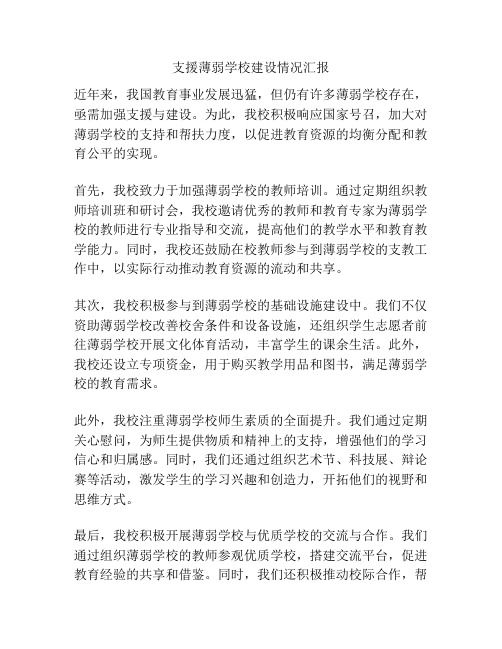 支援薄弱学校建设情况汇报

近年来，我国教育事业发展迅猛，但仍有许多薄弱学校存在，亟需加强支援与建设。为此，我校积极响应国家号召，加大对薄弱学校的支持和帮扶力度，以促进教育资源的均衡分配和教育公平的实现。

首先，我校致力于加强薄弱学校的教师培训。通过定期组织教师培训班和研讨会，我校邀请优秀的教师和教育专家为薄弱学校的教师进行专业指导和交流，提高他们的教学水平和教育教学能力。同时，我校还鼓励在校教师参与到薄弱学校的支教工作中，以实际行动推动教育资源的流动和共享。

其次，我校积极参与到薄弱学校的基础设施建设中。我们不仅资助薄弱学校改善校舍条件和设备设施，还组织学生志愿者前往薄弱学校开展文化体育活动，丰富学生的课余生活。此外，我校还设立专项资金，用于购买教学用品和图书，满足薄弱学校的教育需求。

此外，我校注重薄弱学校师生素质的全面提升。我们通过定期关心慰问，为师生提供物质和精神上的支持，增强他们的学习信心和归属感。同时，我们还通过组织艺术节、科技展、辩论赛等活动，激发学生的学习兴趣和创造力，开拓他们的视野和思维方式。

最后，我校积极开展薄弱学校与优质学校的交流与合作。我们通过组织薄弱学校的教师参观优质学校，搭建交流平台，促进教育经验的共享和借鉴。同时，我们还积极推动校际合作，帮